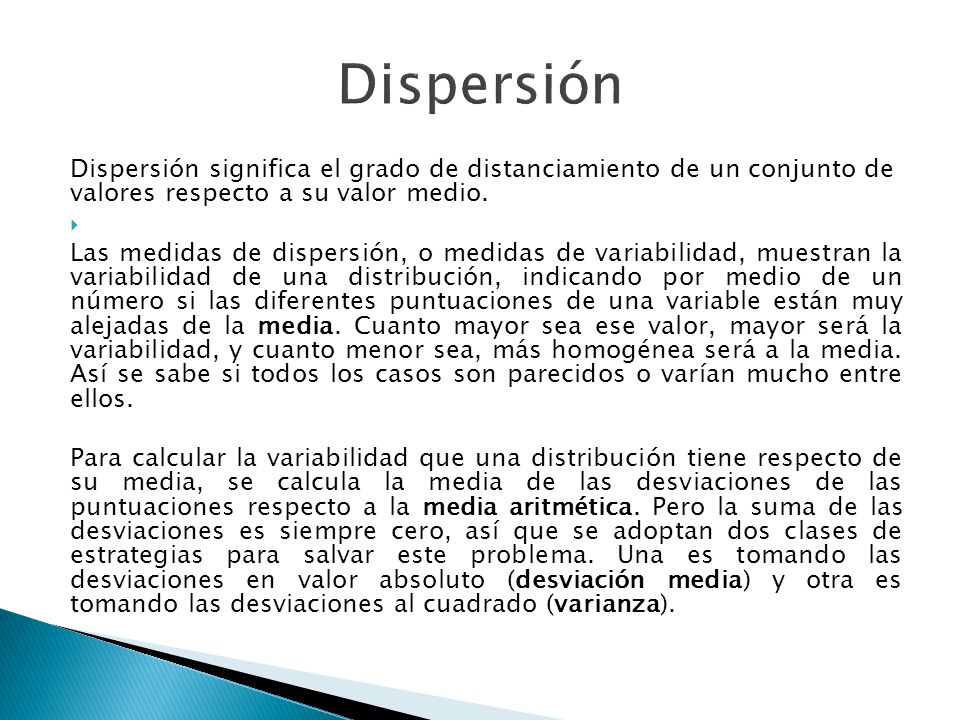 Dispersión

Dispersión significa el grado de distanciamiento de un conjunto de valores respecto a su valor medio.

Las medidas de dispersión, o medidas de variabilidad, muestran la variabilidad de una distribución, indicando por medio de un número si las diferentes puntuaciones de una variable están muy alejadas de la media. Cuanto mayor sea ese valor, mayor será la variabilidad, y cuanto menor sea, más homogénea será a la media. Así se sabe si todos los casos son parecidos o varían mucho entre ellos.

Para calcular la variabilidad que una distribución tiene respecto de su media, se calcula la media de las desviaciones de las puntuaciones respecto a la media aritmética. Pero la suma de las desviaciones es siempre cero, así que se adoptan dos clases de estrategias para salvar este problema. Una es tomando las desviaciones en valor absoluto (desviación media) y otra es tomando las desviaciones al cuadrado (varianza).